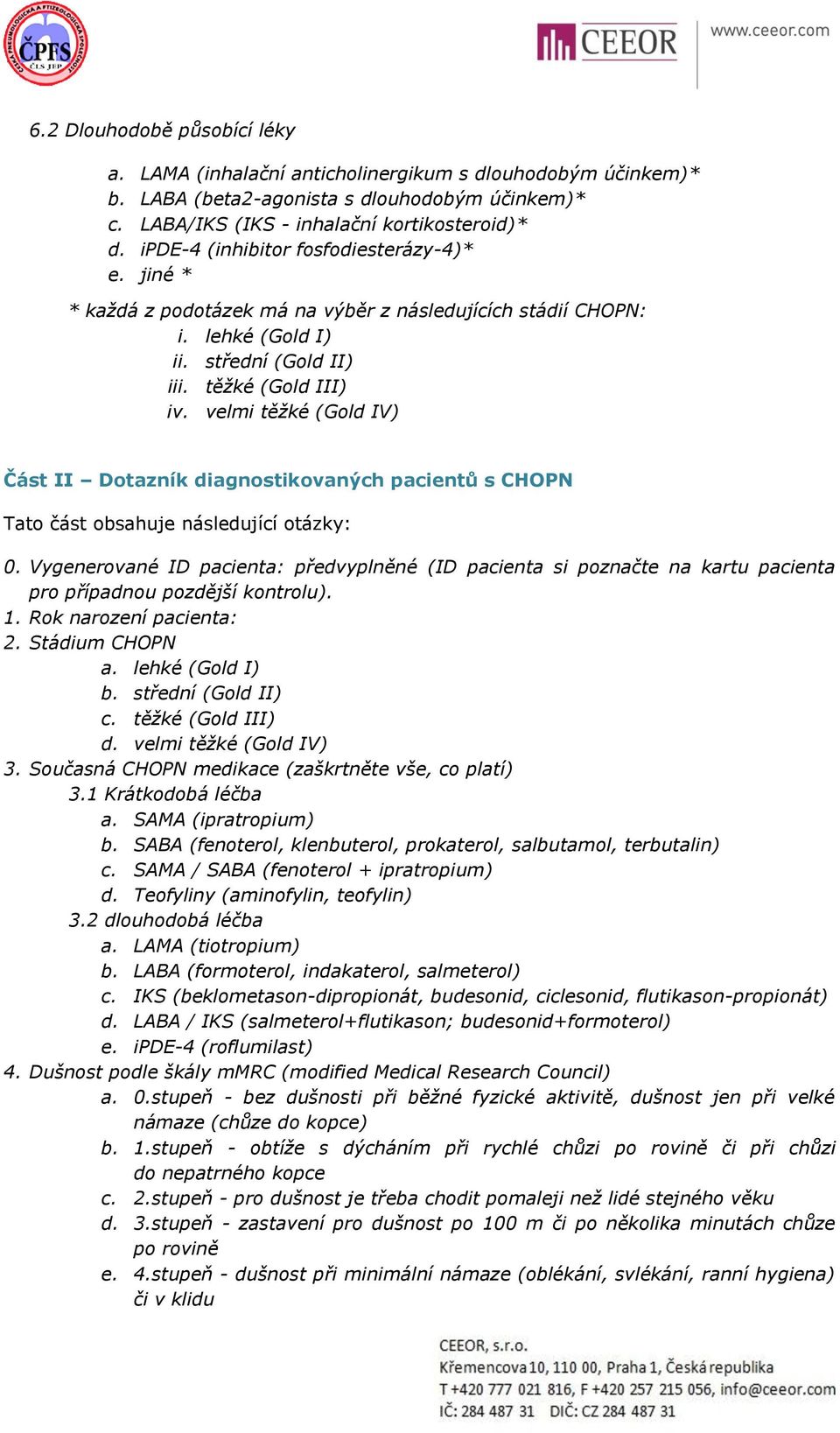 ČESKÁ PNEUMOLOGICKÁ A FTIZEOLOGICKÁ SPOLEČNOST ČPFS ČLS JEP

CEEOR www.ceeor.com

6.2 Dlouhodobě působící léky

a. LAMA (inhalační anticholinergikum s dlouhodobým účinkem)*
b. LABA (beta2-agonista s dlouhodobým účinkem)*
c. LABA/IKS (IKS - inhalační kortikosteroid)*
d. iPDE-4 (inhibitor fosfodiesterázy-4)*
e. jiné *

* každá z podotázek má na výběr z následujících stádií CHOPN:
i. lehké (Gold I)
ii. střední (Gold II)
iii. těžké (Gold III)
iv. velmi těžké (Gold IV)

Část II – Dotazník diagnostikovaných pacientů s CHOPN

Tato část obsahuje následující otázky:

0. Vygenerované ID pacienta: předvyplněné (ID pacienta si poznačte na kartu pacienta pro případnou pozdější kontrolu).
1. Rok narození pacienta:
2. Stádium CHOPN
a. lehké (Gold I)
b. střední (Gold II)
c. těžké (Gold III)
d. velmi těžké (Gold IV)
3. Současná CHOPN medikace (zaškrtněte vše, co platí)
3.1 Krátkodobá léčba
a. SAMA (ipratropium)
b. SABA (fenoterol, klenbuterol, prokaterol, salbutamol, terbutalin)
c. SAMA / SABA (fenoterol + ipratropium)
d. Teofyliny (aminofylin, teofylin)
3.2 dlouhodobá léčba
a. LAMA (tiotropium)
b. LABA (formoterol, indakaterol, salmeterol)
c. IKS (beklometason-dipropionát, budesonid, ciclesonid, flutikason-propionát)
d. LABA / IKS (salmeterol+flutikason; budesonid+formoterol)
e. iPDE-4 (roflumilast)
4. Dušnost podle škály mMRC (modified Medical Research Council)
a. 0.stupeň - bez dušnosti při běžné fyzické aktivitě, dušnost jen při velké námaze (chůze do kopce)
b. 1.stupeň - obtíže s dýcháním při rychlé chůzi po rovině či při chůzi do nepatrného kopce
c. 2.stupeň - pro dušnost je třeba chodit pomaleji než lidé stejného věku
d. 3.stupeň - zastavení pro dušnost po 100 m či po několika minutách chůze po rovině
e. 4.stupeň - dušnost při minimální námaze (oblékání, svlékání, ranní hygiena) či v klidu

CEEOR, s.r.o.
Křemencova 10, 110 00, Praha 1, Česká republika
T +420 777 021 816, F +420 257 215 056, info@ceeor.com
IČ: 284 487 31 DIČ: CZ 284 487 31